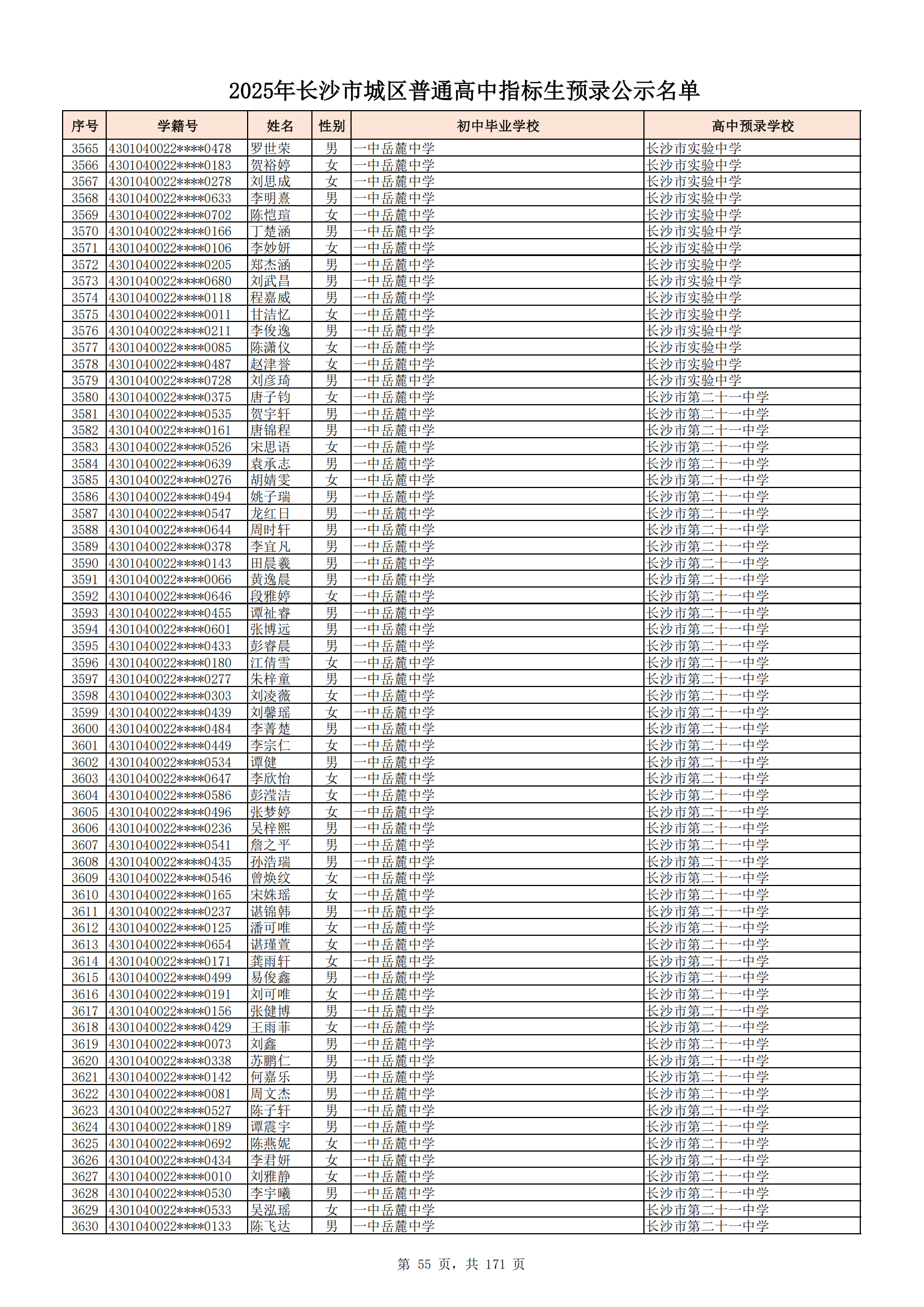 2025年长沙市城区普通高中指标生预录公示名单

| 序号 | 学籍号 | 姓名 | 性别 | 初中毕业学校 | 高中预录学校 |
|---|---|---|---|---|---|
| 3565 | 4301040022****0478 | 罗世荣 | 男 | 一中岳麓中学 | 长沙市实验中学 |
| 3566 | 4301040022****0183 | 贺裕婷 | 女 | 一中岳麓中学 | 长沙市实验中学 |
| 3567 | 4301040022****0278 | 刘思成 | 女 | 一中岳麓中学 | 长沙市实验中学 |
| 3568 | 4301040022****0633 | 李明熹 | 男 | 一中岳麓中学 | 长沙市实验中学 |
| 3569 | 4301040022****0702 | 陈恺瑄 | 女 | 一中岳麓中学 | 长沙市实验中学 |
| 3570 | 4301040022****0166 | 丁楚涵 | 男 | 一中岳麓中学 | 长沙市实验中学 |
| 3571 | 4301040022****0106 | 李妙妍 | 女 | 一中岳麓中学 | 长沙市实验中学 |
| 3572 | 4301040022****0205 | 郑杰涵 | 男 | 一中岳麓中学 | 长沙市实验中学 |
| 3573 | 4301040022****0680 | 刘武昌 | 男 | 一中岳麓中学 | 长沙市实验中学 |
| 3574 | 4301040022****0118 | 程嘉威 | 男 | 一中岳麓中学 | 长沙市实验中学 |
| 3575 | 4301040022****0011 | 甘洁忆 | 女 | 一中岳麓中学 | 长沙市实验中学 |
| 3576 | 4301040022****0211 | 李俊逸 | 男 | 一中岳麓中学 | 长沙市实验中学 |
| 3577 | 4301040022****0085 | 陈潇仪 | 女 | 一中岳麓中学 | 长沙市实验中学 |
| 3578 | 4301040022****0487 | 赵津誉 | 女 | 一中岳麓中学 | 长沙市实验中学 |
| 3579 | 4301040022****0728 | 刘彦琦 | 男 | 一中岳麓中学 | 长沙市实验中学 |
| 3580 | 4301040022****0375 | 唐子钧 | 女 | 一中岳麓中学 | 长沙市第二十一中学 |
| 3581 | 4301040022****0535 | 贺宇轩 | 男 | 一中岳麓中学 | 长沙市第二十一中学 |
| 3582 | 4301040022****0161 | 唐锦程 | 男 | 一中岳麓中学 | 长沙市第二十一中学 |
| 3583 | 4301040022****0526 | 宋思语 | 女 | 一中岳麓中学 | 长沙市第二十一中学 |
| 3584 | 4301040022****0639 | 袁承志 | 男 | 一中岳麓中学 | 长沙市第二十一中学 |
| 3585 | 4301040022****0276 | 胡婧雯 | 女 | 一中岳麓中学 | 长沙市第二十一中学 |
| 3586 | 4301040022****0494 | 姚子瑞 | 男 | 一中岳麓中学 | 长沙市第二十一中学 |
| 3587 | 4301040022****0547 | 龙红日 | 男 | 一中岳麓中学 | 长沙市第二十一中学 |
| 3588 | 4301040022****0644 | 周时轩 | 男 | 一中岳麓中学 | 长沙市第二十一中学 |
| 3589 | 4301040022****0378 | 李宜凡 | 男 | 一中岳麓中学 | 长沙市第二十一中学 |
| 3590 | 4301040022****0143 | 田晨羲 | 男 | 一中岳麓中学 | 长沙市第二十一中学 |
| 3591 | 4301040022****0066 | 黄逸晨 | 男 | 一中岳麓中学 | 长沙市第二十一中学 |
| 3592 | 4301040022****0646 | 段雅婷 | 女 | 一中岳麓中学 | 长沙市第二十一中学 |
| 3593 | 4301040022****0455 | 谭祉睿 | 男 | 一中岳麓中学 | 长沙市第二十一中学 |
| 3594 | 4301040022****0601 | 张博远 | 男 | 一中岳麓中学 | 长沙市第二十一中学 |
| 3595 | 4301040022****0433 | 彭睿晨 | 男 | 一中岳麓中学 | 长沙市第二十一中学 |
| 3596 | 4301040022****0180 | 江倩雪 | 女 | 一中岳麓中学 | 长沙市第二十一中学 |
| 3597 | 4301040022****0277 | 朱梓童 | 男 | 一中岳麓中学 | 长沙市第二十一中学 |
| 3598 | 4301040022****0303 | 刘凌薇 | 女 | 一中岳麓中学 | 长沙市第二十一中学 |
| 3599 | 4301040022****0439 | 刘馨瑶 | 女 | 一中岳麓中学 | 长沙市第二十一中学 |
| 3600 | 4301040022****0484 | 李菁楚 | 男 | 一中岳麓中学 | 长沙市第二十一中学 |
| 3601 | 4301040022****0449 | 李宗仁 | 女 | 一中岳麓中学 | 长沙市第二十一中学 |
| 3602 | 4301040022****0534 | 谭健 | 男 | 一中岳麓中学 | 长沙市第二十一中学 |
| 3603 | 4301040022****0647 | 李欣怡 | 女 | 一中岳麓中学 | 长沙市第二十一中学 |
| 3604 | 4301040022****0586 | 彭滢洁 | 女 | 一中岳麓中学 | 长沙市第二十一中学 |
| 3605 | 4301040022****0496 | 张梦婷 | 女 | 一中岳麓中学 | 长沙市第二十一中学 |
| 3606 | 4301040022****0236 | 吴梓熙 | 男 | 一中岳麓中学 | 长沙市第二十一中学 |
| 3607 | 4301040022****0541 | 詹之平 | 男 | 一中岳麓中学 | 长沙市第二十一中学 |
| 3608 | 4301040022****0435 | 孙浩瑞 | 男 | 一中岳麓中学 | 长沙市第二十一中学 |
| 3609 | 4301040022****0546 | 曾焕纹 | 女 | 一中岳麓中学 | 长沙市第二十一中学 |
| 3610 | 4301040022****0165 | 宋姝瑶 | 女 | 一中岳麓中学 | 长沙市第二十一中学 |
| 3611 | 4301040022****0237 | 谌锦韩 | 男 | 一中岳麓中学 | 长沙市第二十一中学 |
| 3612 | 4301040022****0125 | 潘可唯 | 女 | 一中岳麓中学 | 长沙市第二十一中学 |
| 3613 | 4301040022****0654 | 谌瑾萱 | 女 | 一中岳麓中学 | 长沙市第二十一中学 |
| 3614 | 4301040022****0171 | 龚雨轩 | 女 | 一中岳麓中学 | 长沙市第二十一中学 |
| 3615 | 4301040022****0499 | 易俊鑫 | 男 | 一中岳麓中学 | 长沙市第二十一中学 |
| 3616 | 4301040022****0191 | 刘可唯 | 女 | 一中岳麓中学 | 长沙市第二十一中学 |
| 3617 | 4301040022****0156 | 张健博 | 男 | 一中岳麓中学 | 长沙市第二十一中学 |
| 3618 | 4301040022****0429 | 王雨菲 | 女 | 一中岳麓中学 | 长沙市第二十一中学 |
| 3619 | 4301040022****0073 | 刘鑫 | 男 | 一中岳麓中学 | 长沙市第二十一中学 |
| 3620 | 4301040022****0338 | 苏鹏仁 | 男 | 一中岳麓中学 | 长沙市第二十一中学 |
| 3621 | 4301040022****0142 | 何嘉乐 | 男 | 一中岳麓中学 | 长沙市第二十一中学 |
| 3622 | 4301040022****0081 | 周文杰 | 男 | 一中岳麓中学 | 长沙市第二十一中学 |
| 3623 | 4301040022****0527 | 陈子轩 | 男 | 一中岳麓中学 | 长沙市第二十一中学 |
| 3624 | 4301040022****0189 | 谭震宇 | 男 | 一中岳麓中学 | 长沙市第二十一中学 |
| 3625 | 4301040022****0692 | 陈燕妮 | 女 | 一中岳麓中学 | 长沙市第二十一中学 |
| 3626 | 4301040022****0434 | 李君妍 | 女 | 一中岳麓中学 | 长沙市第二十一中学 |
| 3627 | 4301040022****0010 | 刘雅静 | 女 | 一中岳麓中学 | 长沙市第二十一中学 |
| 3628 | 4301040022****0530 | 李宇曦 | 男 | 一中岳麓中学 | 长沙市第二十一中学 |
| 3629 | 4301040022****0533 | 吴泓瑶 | 女 | 一中岳麓中学 | 长沙市第二十一中学 |
| 3630 | 4301040022****0133 | 陈飞达 | 男 | 一中岳麓中学 | 长沙市第二十一中学 |

第 55 页，共 171 页